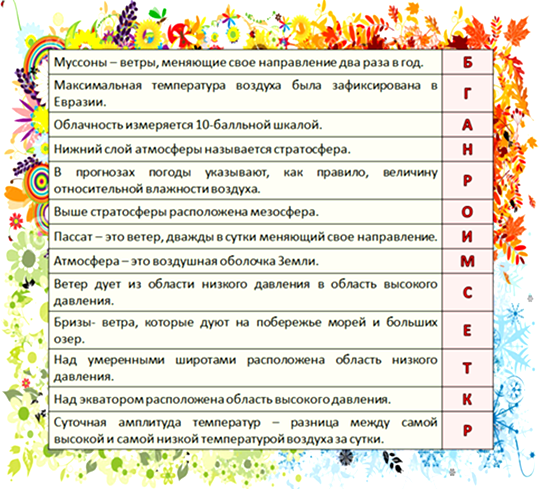 | | |
|---|---|
| Муссоны – ветры, меняющие свое направление два раза в год. | Б |
| Максимальная температура воздуха была зафиксирована в Евразии. | Г |
| Облачность измеряется 10-балльной шкалой. | А |
| Нижний слой атмосферы называется стратосфера. | Н |
| В прогнозах погоды указывают, как правило, величину относительной влажности воздуха. | Р |
| Выше стратосферы расположена мезосфера. | О |
| Пассат – это ветер, дважды в сутки меняющий свое направление. | И |
| Атмосфера – это воздушная оболочка Земли. | М |
| Ветер дует из области низкого давления в область высокого давления. | С |
| Бризы- ветра, которые дуют на побережье морей и больших озер. | Е |
| Над умеренными широтами расположена область низкого давления. | Т |
| Над экватором расположена область высокого давления. | К |
| Суточная амплитуда температур – разница между самой высокой и самой низкой температурой воздуха за сутки. | Р |